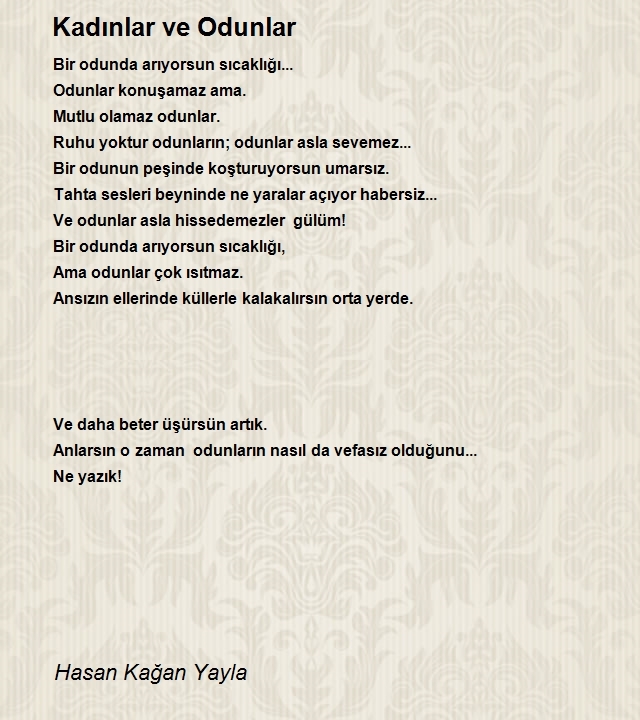 Kadınlar ve Odunlar

Bir odunda arıyorsun sıcaklığı...
Odunlar konuşamaz ama.
Mutlu olamaz odunlar.
Ruhu yoktur odunların; odunlar asla sevemez...
Bir odunun peşinde koşturuyorsun umarsız.
Tahta sesleri beyninde ne yaralar açıyor habersiz...
Ve odunlar asla hissedemezler gülüm!
Bir odunda arıyorsun sıcaklığı,
Ama odunlar çok ısıtmaz.
Ansızın ellerinde küllerle kalakalırsın orta yerde.

Ve daha beter üşürsün artık.
Anlarsın o zaman odunların nasıl da vefasız olduğunu...
Ne yazık!

Hasan Kağan Yayla